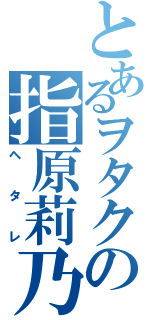 とあるヲタクの
指原莉乃
ヘタレ